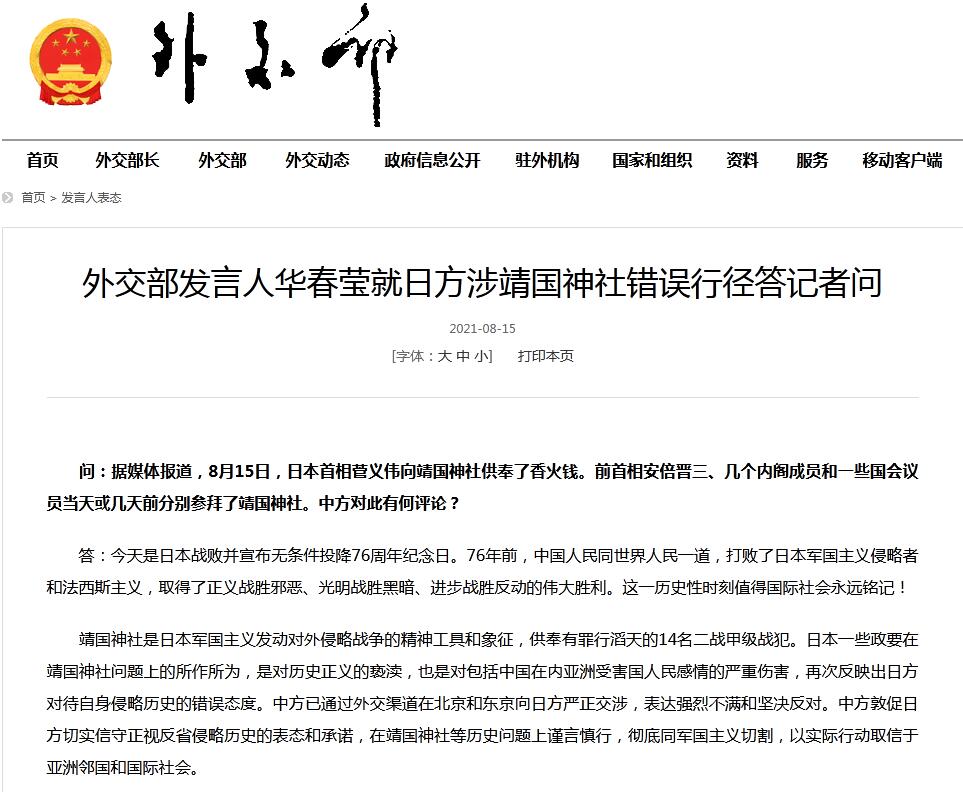 外交部

首页 外交部长 外交部 外交动态 政府信息公开 驻外机构 国家和组织 资料 服务 移动客户端

首页 > 发言人表态

外交部发言人华春莹就日方涉靖国神社错误行径答记者问

2021-08-15

[字体：大 中 小] 打印本页

问：据媒体报道，8月15日，日本首相菅义伟向靖国神社供奉了香火钱。前首相安倍晋三、几个内阁成员和一些国会议员当天或几天前分别参拜了靖国神社。中方对此有何评论？

答：今天是日本战败并宣布无条件投降76周年纪念日。76年前，中国人民同世界人民一道，打败了日本军国主义侵略者和法西斯主义，取得了正义战胜邪恶、光明战胜黑暗、进步战胜反动的伟大胜利。这一历史性时刻值得国际社会永远铭记！

靖国神社是日本军国主义发动对外侵略战争的精神工具和象征，供奉有罪行滔天的14名二战甲级战犯。日本一些政要在靖国神社问题上的所作所为，是对历史正义的亵渎，也是对包括中国在内亚洲受害国人民感情的严重伤害，再次反映出日方对待自身侵略历史的错误态度。中方已通过外交渠道在北京和东京向日方严正交涉，表达强烈不满和坚决反对。中方敦促日方切实信守正视反省侵略历史的表态和承诺，在靖国神社等历史问题上谨言慎行，彻底同军国主义切割，以实际行动取信于亚洲邻国和国际社会。